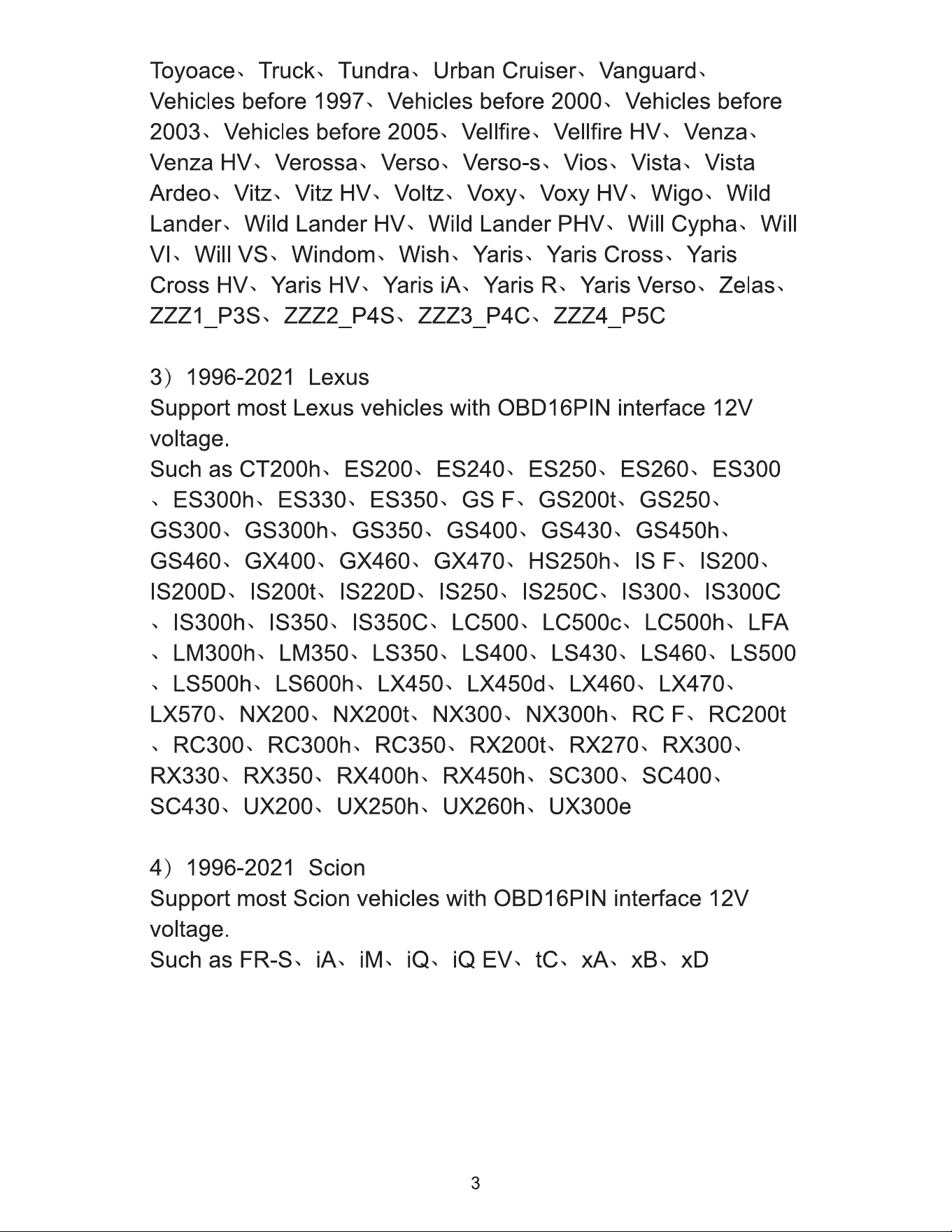 Toyoace、Truck、Tundra、Urban Cruiser、Vanguard、Vehicles before 1997、Vehicles before 2000、Vehicles before 2003、Vehicles before 2005、Vellfire、Vellfire HV、Venza、Venza HV、Verossa、Verso、Verso-s、Vios、Vista、Vista Ardeo、Vitz、Vitz HV、Voltz、Voxy、Voxy HV、Wigo、Wild Lander、Wild Lander HV、Wild Lander PHV、Will Cypha、Will VI、Will VS、Windom、Wish、Yaris、Yaris Cross、Yaris Cross HV、Yaris HV、Yaris iA、Yaris R、Yaris Verso、Zelas、ZZZ1_P3S、ZZZ2_P4S、ZZZ3_P4C、ZZZ4_P5C

3）1996-2021 Lexus
Support most Lexus vehicles with OBD16PIN interface 12V voltage.
Such as CT200h、ES200、ES240、ES250、ES260、ES300、ES300h、ES330、ES350、GS F、GS200t、GS250、GS300、GS300h、GS350、GS400、GS430、GS450h、GS460、GX400、GX460、GX470、HS250h、IS F、IS200、IS200D、IS200t、IS220D、IS250、IS250C、IS300、IS300C、IS300h、IS350、IS350C、LC500、LC500c、LC500h、LFA、LM300h、LM350、LS350、LS400、LS430、LS460、LS500、LS500h、LS600h、LX450、LX450d、LX460、LX470、LX570、NX200、NX200t、NX300、NX300h、RC F、RC200t、RC300、RC300h、RC350、RX200t、RX270、RX300、RX330、RX350、RX400h、RX450h、SC300、SC400、SC430、UX200、UX250h、UX260h、UX300e

4）1996-2021 Scion
Support most Scion vehicles with OBD16PIN interface 12V voltage.
Such as FR-S、iA、iM、iQ、iQ EV、tC、xA、xB、xD

3